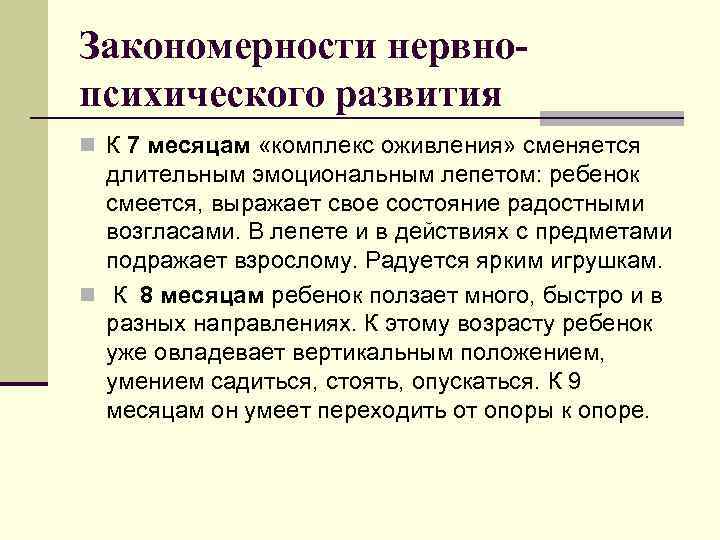 Закономерности нервно-психического развития

К 7 месяцам «комплекс оживления» сменяется длительным эмоциональным лепетом: ребенок смеется, выражает свое состояние радостными возгласами. В лепете и в действиях с предметами подражает взрослому. Радуется ярким игрушкам.

К 8 месяцам ребенок ползает много, быстро и в разных направлениях. К этому возрасту ребенок уже овладевает вертикальным положением, умением садиться, стоять, опускаться. К 9 месяцам он умеет переходить от опоры к опоре.